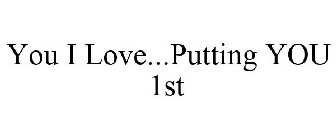 You I Love...Putting YOU 1st